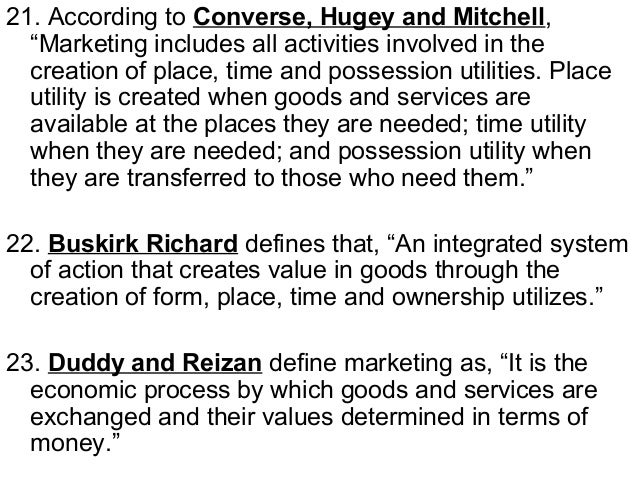 21. According to Converse, Hugey and Mitchell, “Marketing includes all activities involved in the creation of place, time and possession utilities. Place utility is created when goods and services are available at the places they are needed; time utility when they are needed; and possession utility when they are transferred to those who need them.”

22. Buskirk Richard defines that, “An integrated system of action that creates value in goods through the creation of form, place, time and ownership utilizes.”

23. Duddy and Reizan define marketing as, “It is the economic process by which goods and services are exchanged and their values determined in terms of money.”